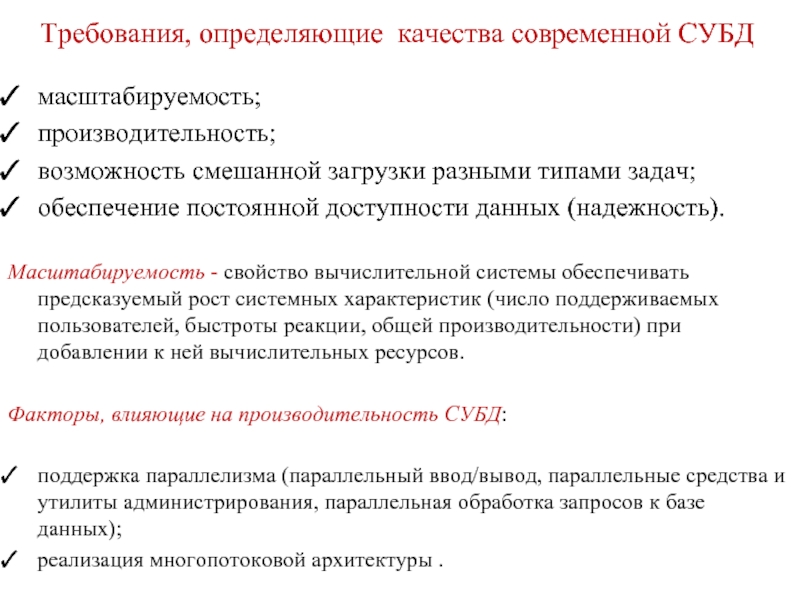 Требования, определяющие качества современной СУБД

✓ масштабируемость;
✓ производительность;
✓ возможность смешанной загрузки разными типами задач;
✓ обеспечение постоянной доступности данных (надежность).

Масштабируемость - свойство вычислительной системы обеспечивать предсказуемый рост системных характеристик (число поддерживаемых пользователей, быстроты реакции, общей производительности) при добавлении к ней вычислительных ресурсов.

Факторы, влияющие на производительность СУБД:

✓ поддержка параллелизма (параллельный ввод/вывод, параллельные средства и утилиты администрирования, параллельная обработка запросов к базе данных);
✓ реализация многопотоковой архитектуры .